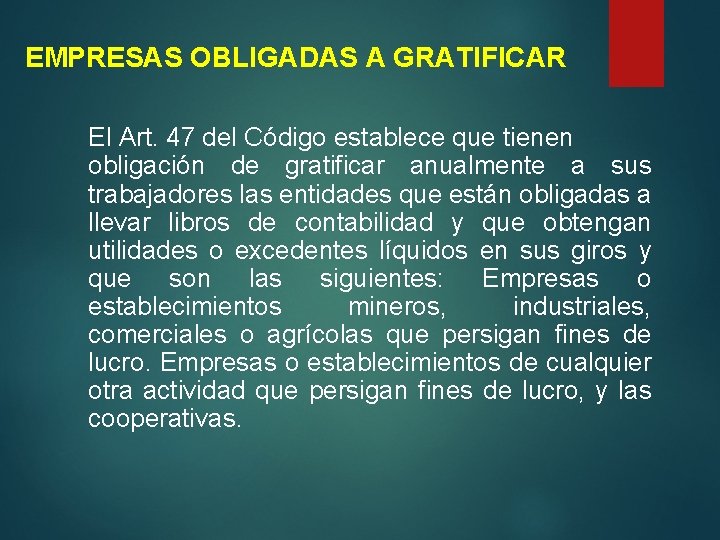 EMPRESAS OBLIGADAS A GRATIFICAR

El Art. 47 del Código establece que tienen obligación de gratificar anualmente a sus trabajadores las entidades que están obligadas a llevar libros de contabilidad y que obtengan utilidades o excedentes líquidos en sus giros y que son las siguientes: Empresas o establecimientos mineros, industriales, comerciales o agrícolas que persigan fines de lucro. Empresas o establecimientos de cualquier otra actividad que persigan fines de lucro, y las cooperativas.